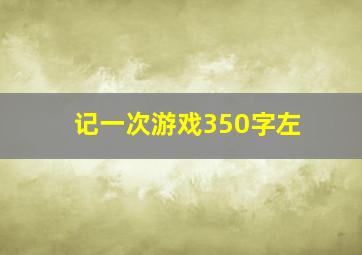 记一次游戏350字左